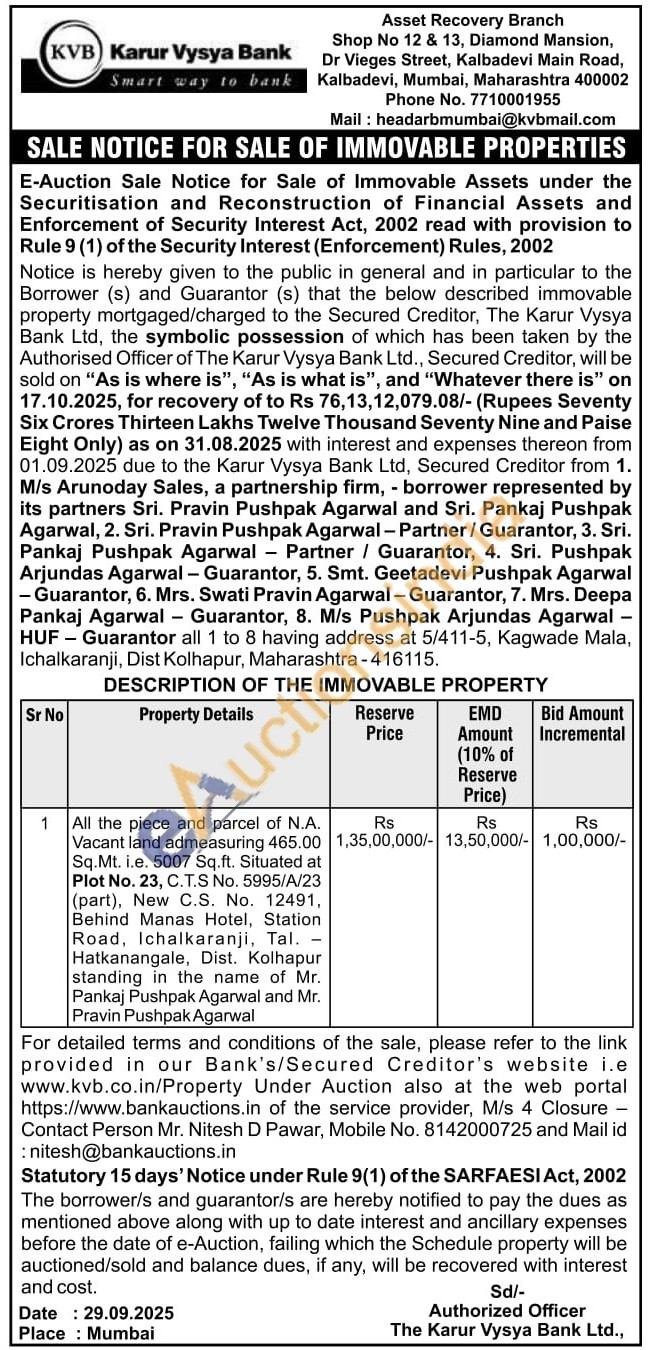 KVB Karur Vysya Bank
Smart way to bank

Asset Recovery Branch
Shop No 12 & 13, Diamond Mansion,
Dr Vieges Street, Kalbadevi Main Road,
Kalbadevi, Mumbai, Maharashtra 400002
Phone No. 7710001955
Mail : headarbmumbai@kvbmail.com

SALE NOTICE FOR SALE OF IMMOVABLE PROPERTIES

E-Auction Sale Notice for Sale of Immovable Assets under the Securitisation and Reconstruction of Financial Assets and Enforcement of Security Interest Act, 2002 read with provision to Rule 9 (1) of the Security Interest (Enforcement) Rules, 2002

Notice is hereby given to the public in general and in particular to the Borrower (s) and Guarantor (s) that the below described immovable property mortgaged/charged to the Secured Creditor, The Karur Vysya Bank Ltd, the symbolic possession of which has been taken by the Authorised Officer of The Karur Vysya Bank Ltd., Secured Creditor, will be sold on "As is where is", "As is what is", and "Whatever there is" on 17.10.2025, for recovery of to Rs 76,13,12,079.08/- (Rupees Seventy Six Crores Thirteen Lakhs Twelve Thousand Seventy Nine and Paise Eight Only) as on 31.08.2025 with interest and expenses thereon from 01.09.2025 due to the Karur Vysya Bank Ltd, Secured Creditor from 1. M/s Arunoday Sales, a partnership firm, - borrower represented by its partners Sri. Pravin Pushpak Agarwal and Sri. Pankaj Pushpak Agarwal, 2. Sri. Pravin Pushpak Agarwal – Partner / Guarantor, 3. Sri. Pankaj Pushpak Agarwal – Partner / Guarantor, 4. Sri. Pushpak Arjundas Agarwal – Guarantor, 5. Smt. Geetadevi Pushpak Agarwal – Guarantor, 6. Mrs. Swati Pravin Agarwal – Guarantor, 7. Mrs. Deepa Pankaj Agarwal – Guarantor, 8. M/s Pushpak Arjundas Agarwal – HUF – Guarantor all 1 to 8 having address at 5/411-5, Kagwade Mala, Ichalkaranji, Dist Kolhapur, Maharashtra - 416115.

DESCRIPTION OF THE IMMOVABLE PROPERTY

| Sr No | Property Details | Reserve Price | EMD Amount (10% of Reserve Price) | Bid Amount Incremental |
|---|---|---|---|---|
| 1 | All the piece and parcel of N.A. Vacant land admeasuring 465.00 Sq.Mt. i.e. 5007 Sq.ft. Situated at Plot No. 23, C.T.S No. 5995/A/23 (part), New C.S. No. 12491, Behind Manas Hotel, Station Road, Ichalkaranji, Tal. – Hatkanangale, Dist. Kolhapur standing in the name of Mr. Pankaj Pushpak Agarwal and Mr. Pravin Pushpak Agarwal | Rs 1,35,00,000/- | Rs 13,50,000/- | Rs 1,00,000/- |

For detailed terms and conditions of the sale, please refer to the link provided in our Bank's/Secured Creditor's website i.e www.kvb.co.in/Property Under Auction also at the web portal https://www.bankauctions.in of the service provider, M/s 4 Closure – Contact Person Mr. Nitesh D Pawar, Mobile No. 8142000725 and Mail id : nitesh@bankauctions.in

Statutory 15 days' Notice under Rule 9(1) of the SARFAESI Act, 2002

The borrower/s and guarantor/s are hereby notified to pay the dues as mentioned above along with up to date interest and ancillary expenses before the date of e-Auction, failing which the Schedule property will be auctioned/sold and balance dues, if any, will be recovered with interest and cost.

Date : 29.09.2025
Place : Mumbai

Sd/-
Authorized Officer
The Karur Vysya Bank Ltd.,

eAuctionsIndia